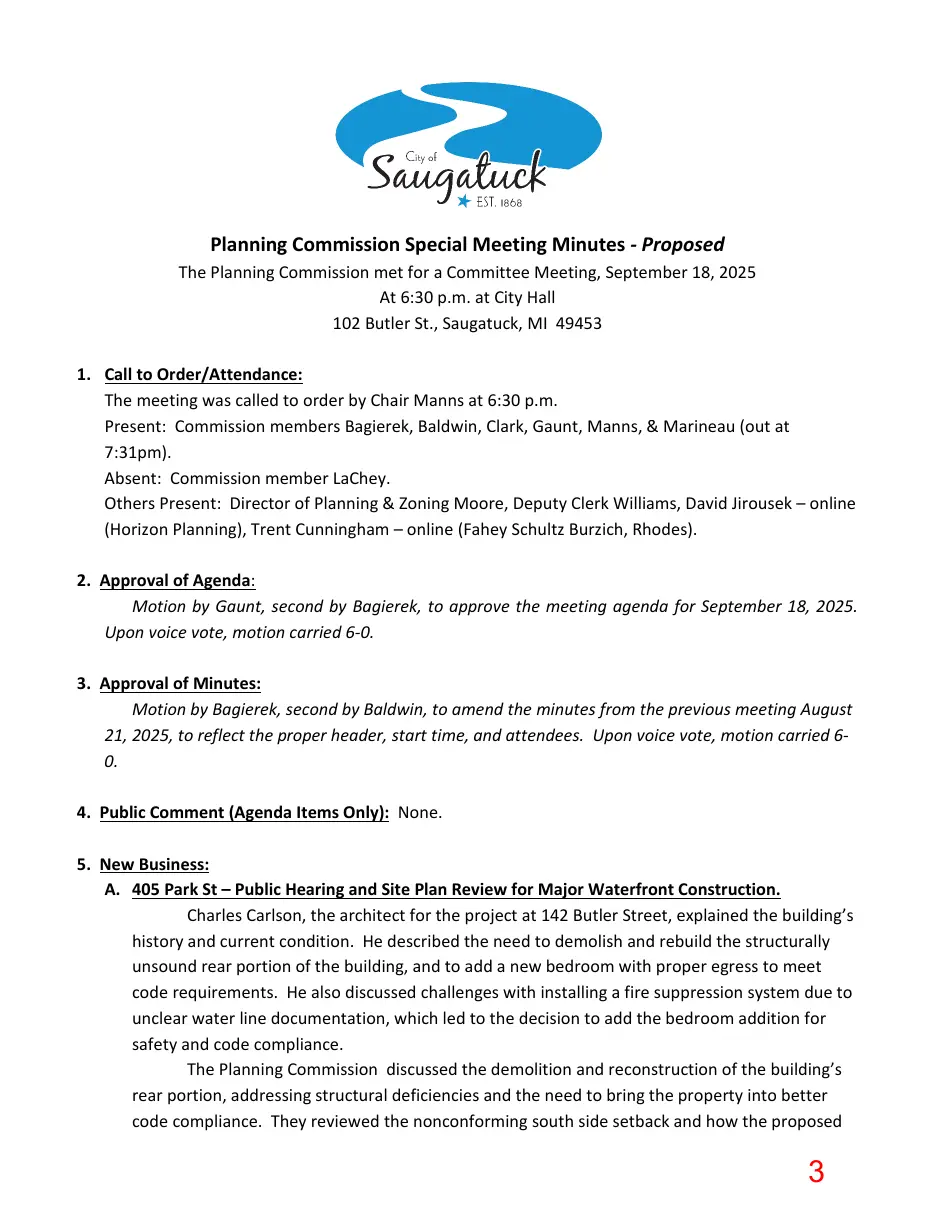 City of
Saugatuck
EST. 1868

Planning Commission Special Meeting Minutes - Proposed
The Planning Commission met for a Committee Meeting, September 18, 2025
At 6:30 p.m. at City Hall
102 Butler St., Saugatuck, MI 49453

1. Call to Order/Attendance:
The meeting was called to order by Chair Manns at 6:30 p.m.
Present: Commission members Bagierek, Baldwin, Clark, Gaunt, Manns, & Marineau (out at 7:31pm).
Absent: Commission member LaChey.
Others Present: Director of Planning & Zoning Moore, Deputy Clerk Williams, David Jirousek – online (Horizon Planning), Trent Cunningham – online (Fahey Schultz Burzich, Rhodes).

2. Approval of Agenda:
Motion by Gaunt, second by Bagierek, to approve the meeting agenda for September 18, 2025. Upon voice vote, motion carried 6-0.

3. Approval of Minutes:
Motion by Bagierek, second by Baldwin, to amend the minutes from the previous meeting August 21, 2025, to reflect the proper header, start time, and attendees. Upon voice vote, motion carried 6-0.

4. Public Comment (Agenda Items Only): None.

5. New Business:
A. 405 Park St – Public Hearing and Site Plan Review for Major Waterfront Construction.
Charles Carlson, the architect for the project at 142 Butler Street, explained the building's history and current condition. He described the need to demolish and rebuild the structurally unsound rear portion of the building, and to add a new bedroom with proper egress to meet code requirements. He also discussed challenges with installing a fire suppression system due to unclear water line documentation, which led to the decision to add the bedroom addition for safety and code compliance.
The Planning Commission discussed the demolition and reconstruction of the building's rear portion, addressing structural deficiencies and the need to bring the property into better code compliance. They reviewed the nonconforming south side setback and how the proposed

3